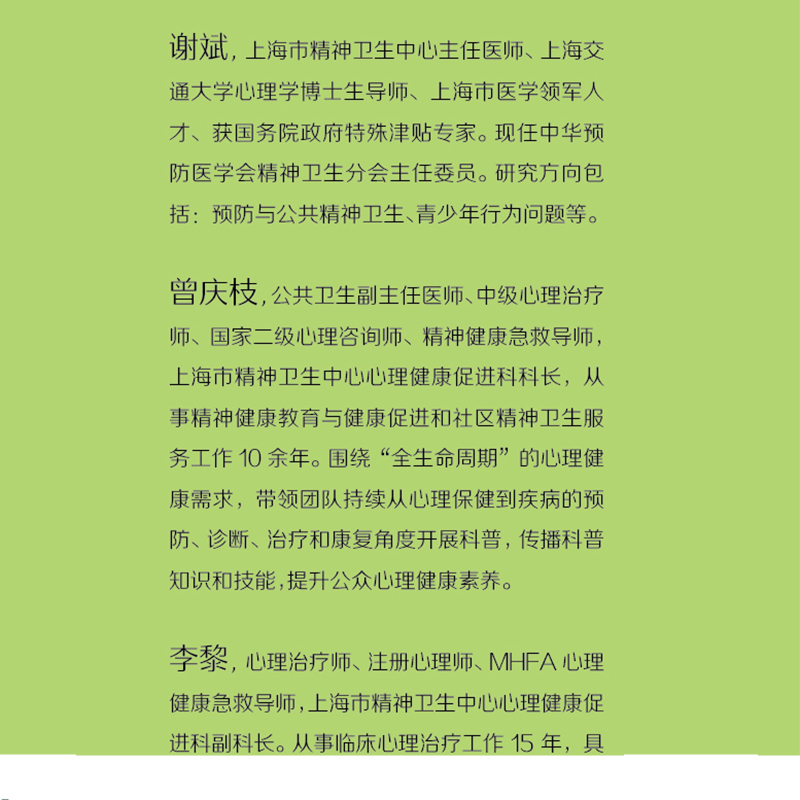 谢斌，上海市精神卫生中心主任医师、上海交通大学心理学博士生导师、上海市医学领军人才、获国务院政府特殊津贴专家。现任中华预防医学会精神卫生分会主任委员。研究方向包括：预防与公共精神卫生、青少年行为问题等。

曾庆枝，公共卫生副主任医师、中级心理治疗师、国家二级心理咨询师、精神健康急救导师，上海市精神卫生中心心理健康促进科科长，从事精神健康教育与健康促进和社区精神卫生服务工作 10 余年。围绕“全生命周期”的心理健康需求，带领团队持续从心理保健到疾病的预防、诊断、治疗和康复角度开展科普，传播科普知识和技能，提升公众心理健康素养。

李黎，心理治疗师、注册心理师、MHFA 心理健康急救导师，上海市精神卫生中心心理健康促进科副科长。从事临床心理治疗工作 15 年，具